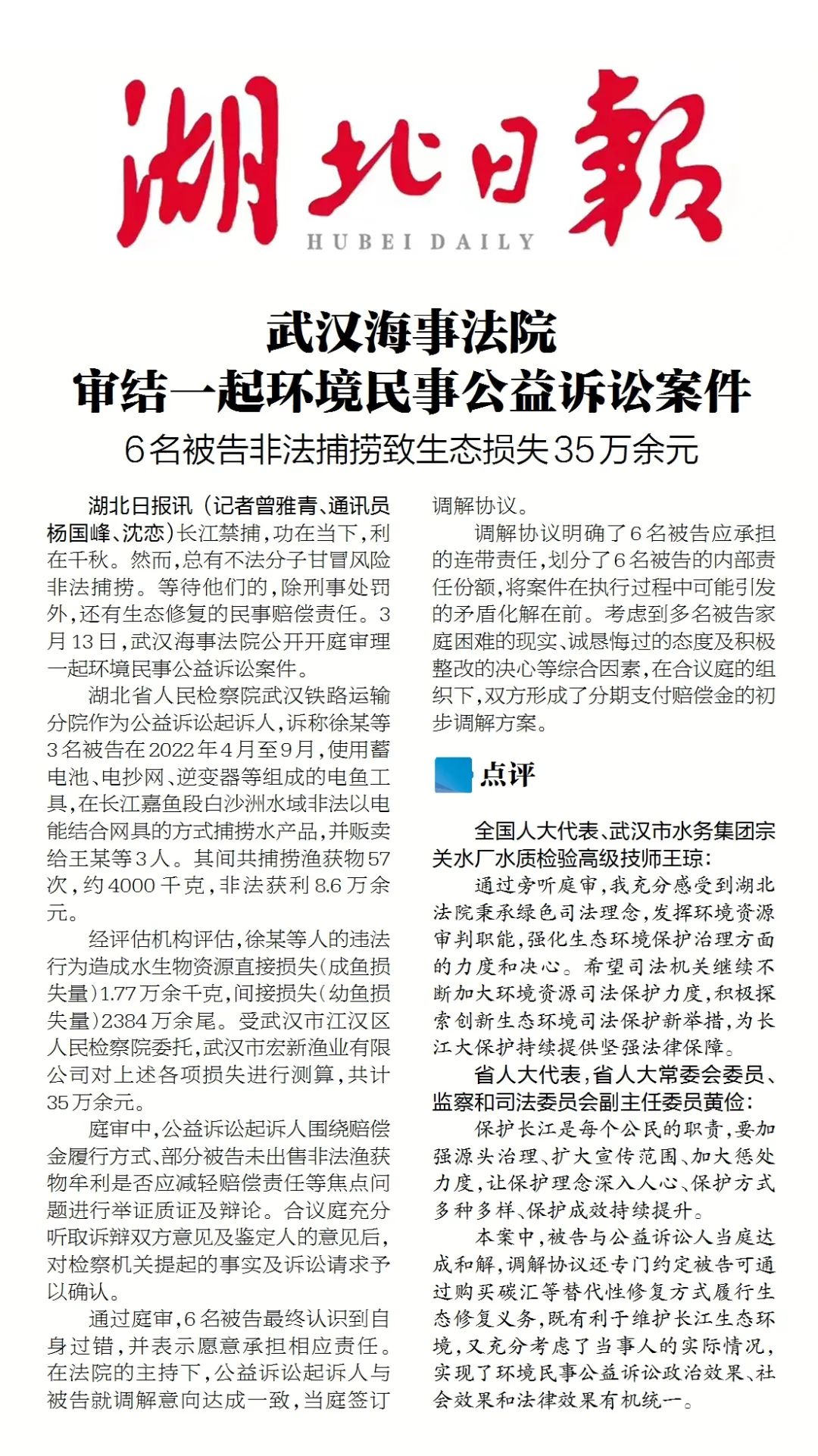 湖北日報
HUBEI DAILY

武汉海事法院
审结一起环境民事公益诉讼案件
6名被告非法捕捞致生态损失35万余元

湖北日报讯（记者曾雅青、通讯员杨国峰、沈恋）长江禁捕，功在当下，利在千秋。然而，总有不法分子甘冒风险非法捕捞。等待他们的，除刑事处罚外，还有生态修复的民事赔偿责任。3月13日，武汉海事法院公开开庭审理一起环境民事公益诉讼案件。

湖北省人民检察院武汉铁路运输分院作为公益诉讼起诉人，诉称徐某等3名被告在2022年4月至9月，使用蓄电池、电抄网、逆变器等组成的电鱼工具，在长江嘉鱼段白沙洲水域非法以电能结合网具的方式捕捞水产品，并贩卖给王某等3人。其间共捕捞渔获物57次，约4000千克，非法获利8.6万余元。

经评估机构评估，徐某等人的违法行为造成水生物资源直接损失（成鱼损失量）1.77万余千克，间接损失（幼鱼损失量）2384万余尾。受武汉市江汉区人民检察院委托，武汉市宏新渔业有限公司对上述各项损失进行测算，共计35万余元。

庭审中，公益诉讼起诉人围绕赔偿金履行方式、部分被告未出售非法渔获物牟利是否应减轻赔偿责任等焦点问题进行举证质证及辩论。合议庭充分听取诉辩双方意见及鉴定人的意见后，对检察机关提起的事实及诉讼请求予以确认。

通过庭审，6名被告最终认识到自身过错，并表示愿意承担相应责任。在法院的主持下，公益诉讼起诉人与被告就调解意向达成一致，当庭签订调解协议。

调解协议明确了6名被告应承担的连带责任，划分了6名被告的内部责任份额，将案件在执行过程中可能引发的矛盾化解在前。考虑到多名被告家庭困难的现实、诚恳悔过的态度及积极整改的决心等综合因素，在合议庭的组织下，双方形成了分期支付赔偿金的初步调解方案。

点评

全国人大代表、武汉市水务集团宗关水厂水质检验高级技师王琼：

通过旁听庭审，我充分感受到湖北法院秉承绿色司法理念，发挥环境资源审判职能，强化生态环境保护治理方面的力度和决心。希望司法机关继续不断加大环境资源司法保护力度，积极探索创新生态环境司法保护新举措，为长江大保护持续提供坚强法律保障。

省人大代表，省人大常委会委员、监察和司法委员会副主任委员黄俭：

保护长江是每个公民的职责，要加强源头治理、扩大宣传范围、加大惩处力度，让保护理念深入人心、保护方式多种多样、保护成效持续提升。

本案中，被告与公益诉讼人当庭达成和解，调解协议还专门约定被告可通过购买碳汇等替代性修复方式履行生态修复义务，既有利于维护长江生态环境，又充分考虑了当事人的实际情况，实现了环境民事公益诉讼政治效果、社会效果和法律效果有机统一。